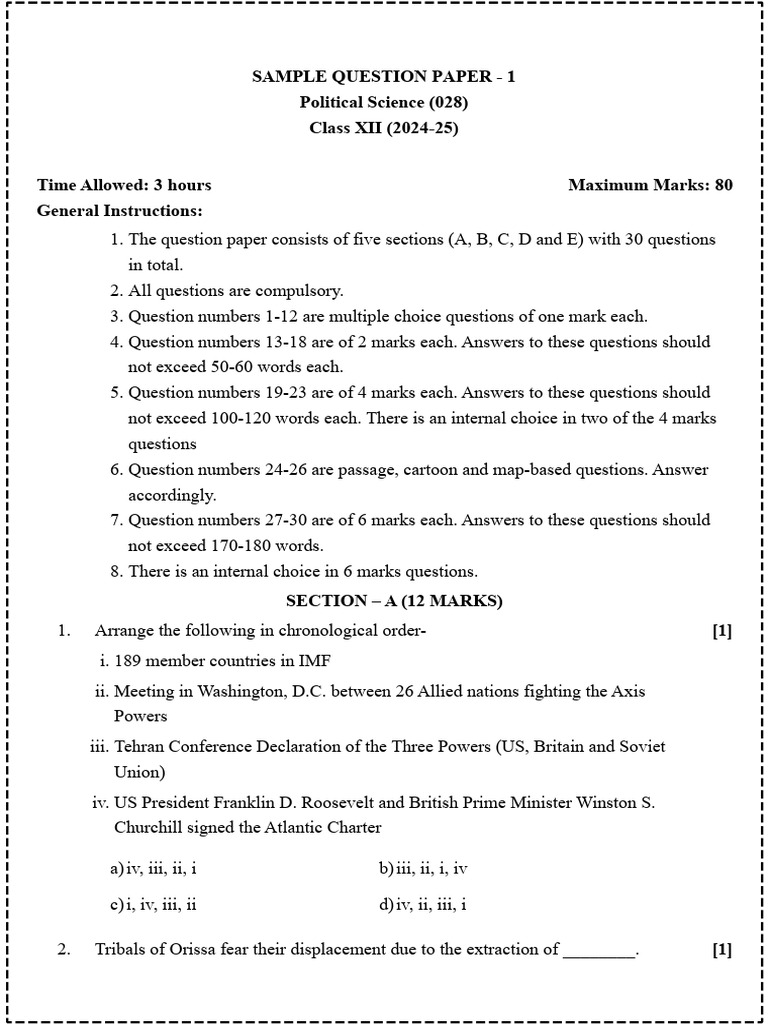 SAMPLE QUESTION PAPER - 1
Political Science (028)
Class XII (2024-25)

Time Allowed: 3 hours

Maximum Marks: 80

General Instructions:

1. The question paper consists of five sections (A, B, C, D and E) with 30 questions in total.
2. All questions are compulsory.
3. Question numbers 1-12 are multiple choice questions of one mark each.
4. Question numbers 13-18 are of 2 marks each. Answers to these questions should not exceed 50-60 words each.
5. Question numbers 19-23 are of 4 marks each. Answers to these questions should not exceed 100-120 words each. There is an internal choice in two of the 4 marks questions
6. Question numbers 24-26 are passage, cartoon and map-based questions. Answer accordingly.
7. Question numbers 27-30 are of 6 marks each. Answers to these questions should not exceed 170-180 words.
8. There is an internal choice in 6 marks questions.

SECTION – A (12 MARKS)

1. Arrange the following in chronological order- [1]
i. 189 member countries in IMF
ii. Meeting in Washington, D.C. between 26 Allied nations fighting the Axis Powers
iii. Tehran Conference Declaration of the Three Powers (US, Britain and Soviet Union)
iv. US President Franklin D. Roosevelt and British Prime Minister Winston S. Churchill signed the Atlantic Charter

a) iv, iii, ii, i
b) iii, ii, i, iv
c) i, iv, iii, ii
d) iv, ii, iii, i

2. Tribals of Orissa fear their displacement due to the extraction of ________. [1]